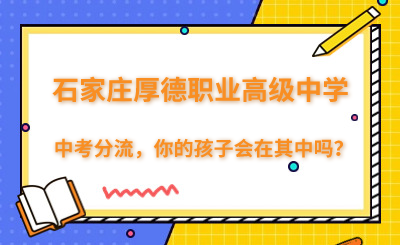 石家庄厚德职业高级中学

中考分流，你的孩子会在其中吗？